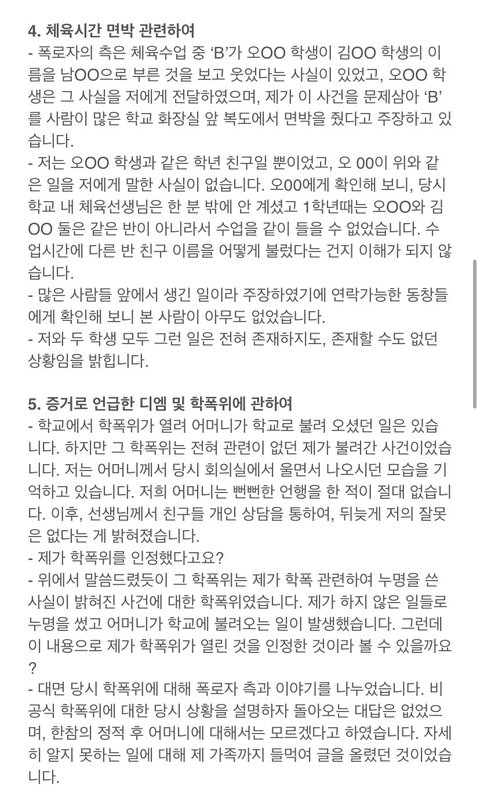 4. 체육시간 면박 관련하여
- 폭로자의 측은 체육수업 중 'B'가 오OO 학생이 김OO 학생의 이름을 남OO으로 부른 것을 보고 웃었다는 사실이 있었고, 오OO 학생은 그 사실을 저에게 전달하였으며, 제가 이 사건을 문제삼아 'B'를 사람이 많은 학교 화장실 앞 복도에서 면박을 줬다고 주장하고 있습니다.
- 저는 오OO 학생과 같은 학년 친구일 뿐이었고, 오 00이 위와 같은 일을 저에게 말한 사실이 없습니다. 오00에게 확인해 보니, 당시 학교 내 체육선생님은 한 분 밖에 안 계셨고 1학년때는 오OO와 김OO 둘은 같은 반이 아니라서 수업을 같이 들을 수 없었습니다. 수업시간에 다른 반 친구 이름을 어떻게 불렀다는 건지 이해가 되지 않습니다.
- 많은 사람들 앞에서 생긴 일이라 주장하였기에 연락가능한 동창들에게 확인해 보니 본 사람이 아무도 없었습니다.
- 저와 두 학생 모두 그런 일은 전혀 존재하지도, 존재할 수도 없던 상황임을 밝힙니다.

5. 증거로 언급한 디엠 및 학폭위에 관하여
- 학교에서 학폭위가 열려 어머니가 학교로 불려 오셨던 일은 있습니다. 하지만 그 학폭위는 전혀 관련이 없던 제가 불려간 사건이었습니다. 저는 어머니께서 당시 회의실에서 울면서 나오시던 모습을 기억하고 있습니다. 저희 어머니는 뻔뻔한 언행을 한 적이 절대 없습니다. 이후, 선생님께서 친구들 개인 상담을 통하여, 뒤늦게 저의 잘못은 없다는 게 밝혀졌습니다.
- 제가 학폭위를 인정했다고요?
- 위에서 말씀드렸듯이 그 학폭위는 제가 학폭 관련하여 누명을 쓴 사실이 밝혀진 사건에 대한 학폭위였습니다. 제가 하지 않은 일들로 누명을 썼고 어머니가 학교에 불려오는 일이 발생했습니다. 그런데 이 내용으로 제가 학폭위가 열린 것을 인정한 것이라 볼 수 있을까요?
- 대면 당시 학폭위에 대해 폭로자 측과 이야기를 나누었습니다. 비공식 학폭위에 대한 당시 상황을 설명하자 돌아오는 대답은 없었으며, 한참의 정적 후 어머니에 대해서는 모르겠다고 하였습니다. 자세히 알지 못하는 일에 대해 제 가족까지 들먹여 글을 올렸던 것이었습니다.